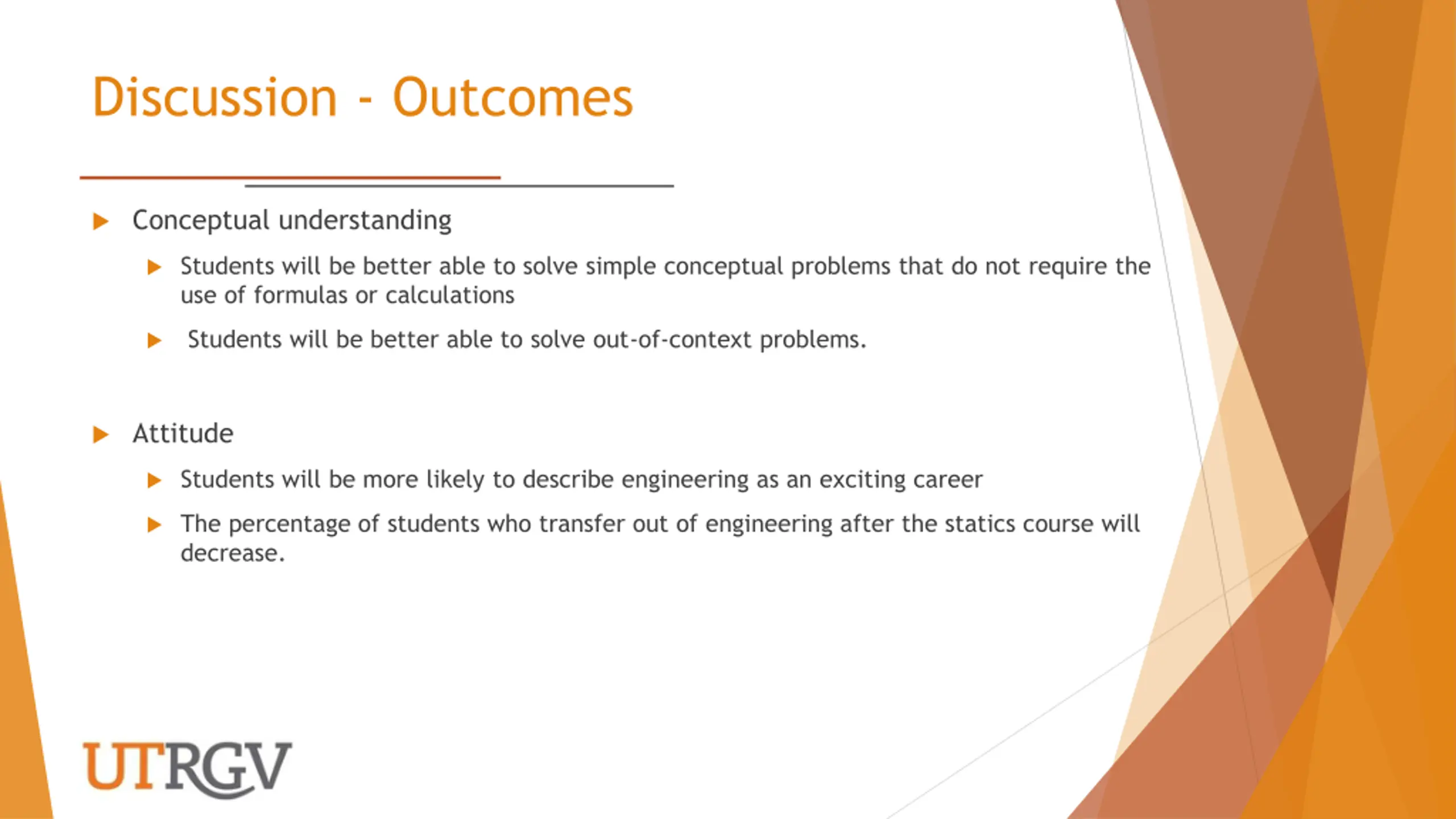 Discussion - Outcomes

Conceptual understanding

Students will be better able to solve simple conceptual problems that do not require the use of formulas or calculations

Students will be better able to solve out-of-context problems.

Attitude

Students will be more likely to describe engineering as an exciting career

The percentage of students who transfer out of engineering after the statics course will decrease.

UTRGV